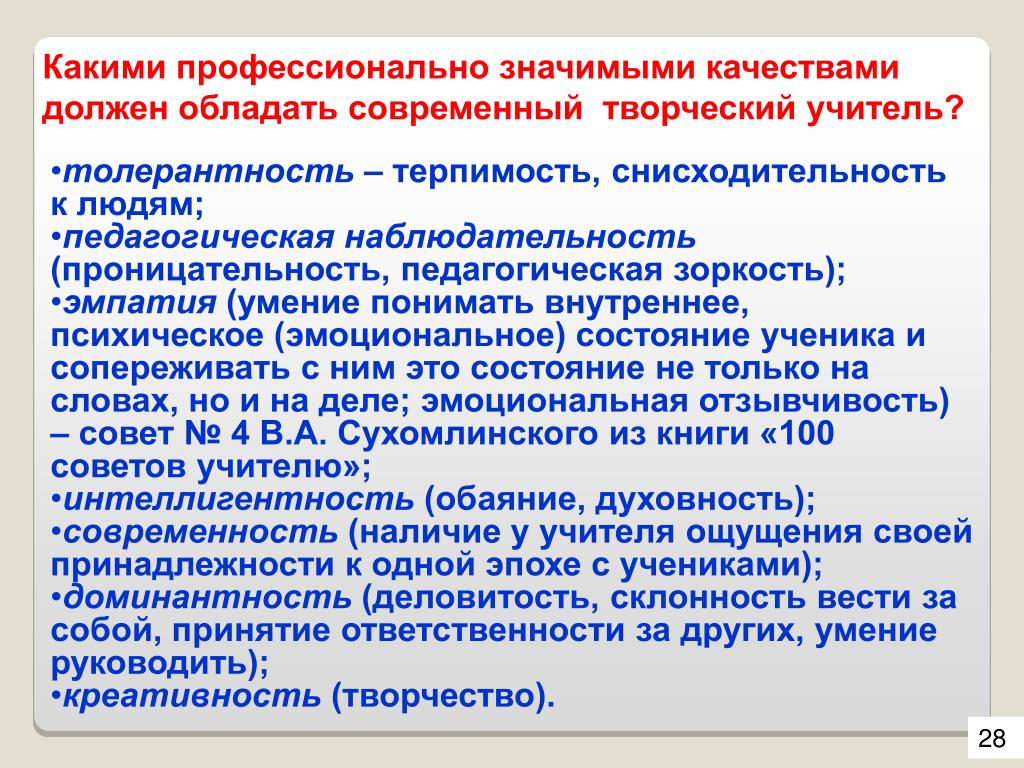 Какими профессионально значимыми качествами должен обладать современный творческий учитель?

•толерантность – терпимость, снисходительность к людям;
•педагогическая наблюдательность (проницательность, педагогическая зоркость);
•эмпатия (умение понимать внутреннее, психическое (эмоциональное) состояние ученика и сопереживать с ним это состояние не только на словах, но и на деле; эмоциональная отзывчивость) – совет № 4 В.А. Сухомлинского из книги «100 советов учителю»;
•интеллигентность (обаяние, духовность);
•современность (наличие у учителя ощущения своей принадлежности к одной эпохе с учениками);
•доминантность (деловитость, склонность вести за собой, принятие ответственности за других, умение руководить);
•креативность (творчество).

28